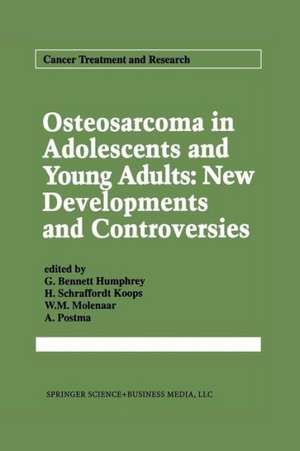 Cancer Treatment and Research

Osteosarcoma in Adolescents and Young Adults: New Developments and Controversies

edited by
G. Bennett Humphrey
H. Schraffordt Koops
W.M. Molenaar
A. Postma

SPRINGER SCIENCE+BUSINESS MEDIA, LLC